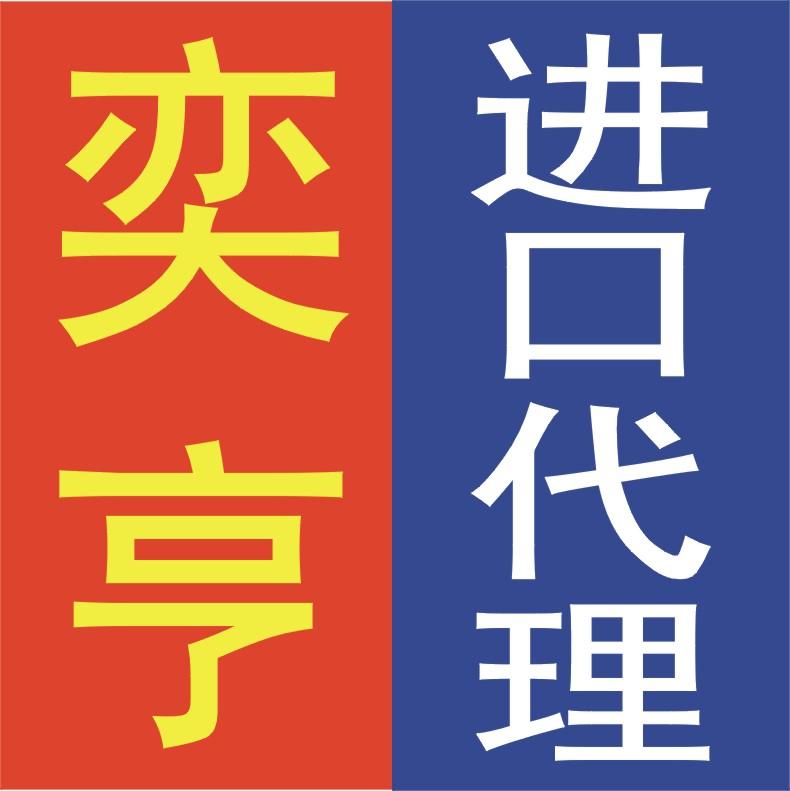 奕亨

进口代理